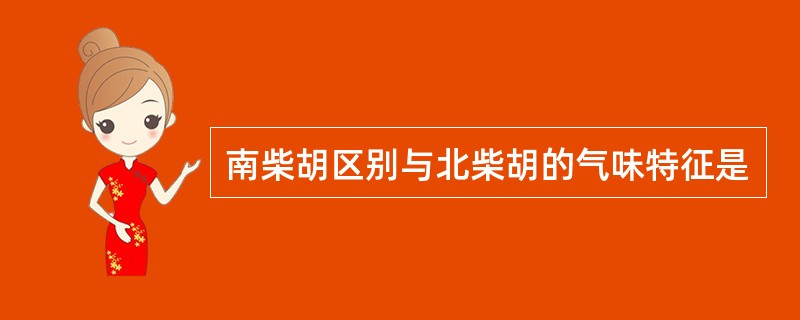 南柴胡区别与北柴胡的气味特征是